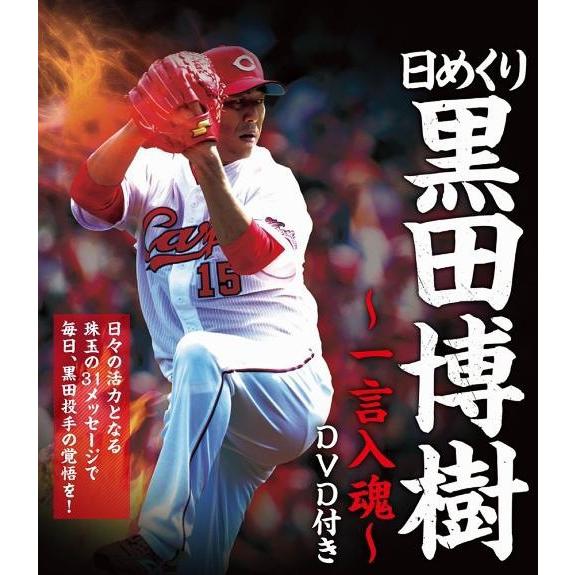 日めくり
黒田博樹
～一言入魂～
DVD付き

日々の活力となる
珠玉の31メッセージで
毎日、黒田投手の覚悟を！

Carp
15